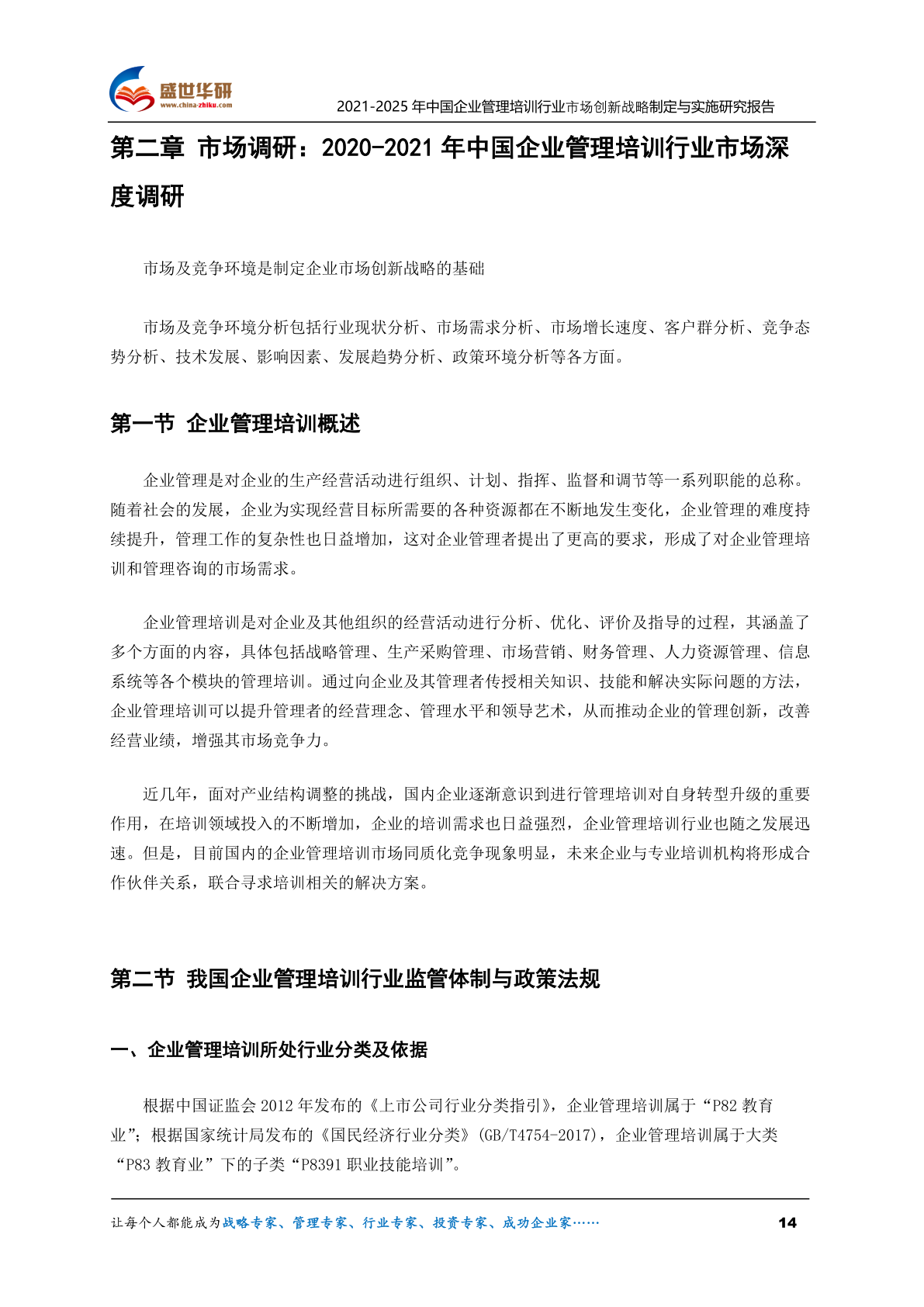 盛世华研
www.china-zhiku.com
2021-2025 年中国企业管理培训行业市场创新战略制定与实施研究报告

第二章 市场调研：2020-2021 年中国企业管理培训行业市场深度调研

市场及竞争环境是制定企业市场创新战略的基础

市场及竞争环境分析包括行业现状分析、市场需求分析、市场增长速度、客户群分析、竞争态势分析、技术发展、影响因素、发展趋势分析、政策环境分析等各方面。

第一节 企业管理培训概述

企业管理是对企业的生产经营活动进行组织、计划、指挥、监督和调节等一系列职能的总称。随着社会的发展，企业为实现经营目标所需要的各种资源都在不断地发生变化，企业管理的难度持续提升，管理工作的复杂性也日益增加，这对企业管理者提出了更高的要求，形成了对企业管理培训和管理咨询的市场需求。

企业管理培训是对企业及其他组织的经营活动进行分析、优化、评价及指导的过程，其涵盖了多个方面的内容，具体包括战略管理、生产采购管理、市场营销、财务管理、人力资源管理、信息系统等各个模块的管理培训。通过向企业及其管理者传授相关知识、技能和解决实际问题的方法，企业管理培训可以提升管理者的经营理念、管理水平和领导艺术，从而推动企业的管理创新，改善经营业绩，增强其市场竞争力。

近几年，面对产业结构调整的挑战，国内企业逐渐意识到进行管理培训对自身转型升级的重要作用，在培训领域投入的不断增加，企业的培训需求也日益强烈，企业管理培训行业也随之发展迅速。但是，目前国内的企业管理培训市场同质化竞争现象明显，未来企业与专业培训机构将形成合作伙伴关系，联合寻求培训相关的解决方案。

第二节 我国企业管理培训行业监管体制与政策法规

一、企业管理培训所处行业分类及依据

根据中国证监会 2012 年发布的《上市公司行业分类指引》，企业管理培训属于“P82 教育业”；根据国家统计局发布的《国民经济行业分类》(GB/T4754-2017)，企业管理培训属于大类“P83 教育业”下的子类“P8391 职业技能培训”。

让每个人都能成为战略专家、管理专家、行业专家、投资专家、成功企业家……
14